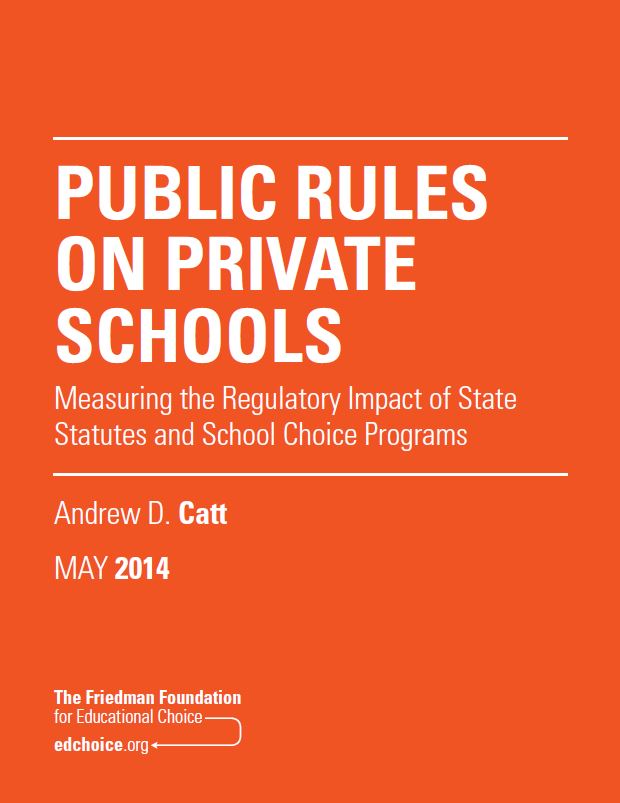 PUBLIC RULES ON PRIVATE SCHOOLS

Measuring the Regulatory Impact of State Statutes and School Choice Programs

Andrew D. Catt

MAY 2014

The Friedman Foundation for Educational Choice

edchoice.org